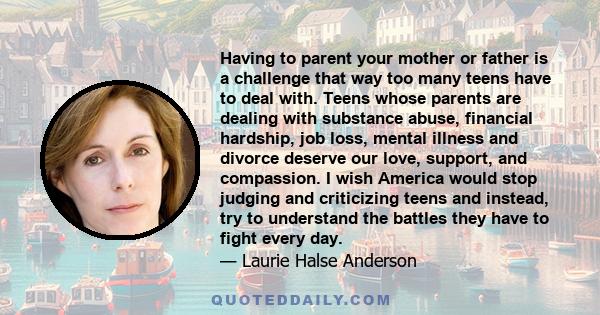 Having to parent your mother or father is a challenge that way too many teens have to deal with. Teens whose parents are dealing with substance abuse, financial hardship, job loss, mental illness and divorce deserve our love, support, and compassion. I wish America would stop judging and criticizing teens and instead, try to understand the battles they have to fight every day.
— Laurie Halse Anderson

QUOTEDDAILY.COM